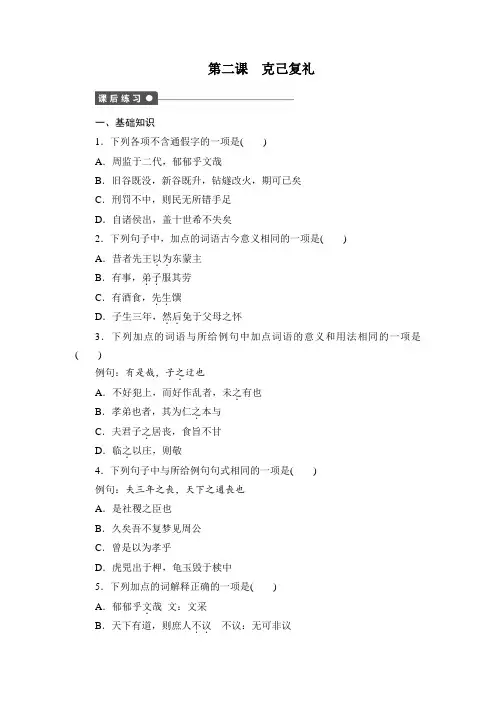 第二课　克己复礼

课后练习

一、基础知识

1．下列各项不含通假字的一项是(　　)

A．周监于二代，郁郁乎文哉

B．旧谷既没，新谷既升，钻燧改火，期可已矣

C．刑罚不中，则民无所错手足

D．自诸侯出，盖十世希不失矣

2．下列句子中，加点的词语古今意义相同的一项是(　　)

A．昔者先王以为东蒙主

B．有事，弟子服其劳

C．有酒食，先生馔

D．子生三年，然后免于父母之怀

3．下列加点的词语与所给例句中加点词语的意义和用法相同的一项是(　　)

例句：有是哉，子之迂也

A．不好犯上，而好作乱者，未之有也

B．孝弟也者，其为仁之本与

C．夫君子之居丧，食旨不甘

D．临之以庄，则敬

4．下列句子中与所给例句句式相同的一项是(　　)

例句：夫三年之丧，天下之通丧也

A．是社稷之臣也

B．久矣吾不复梦见周公

C．曾是以为孝乎

D．虎兕出于柙，龟玉毁于椟中

5．下列加点的词解释正确的一项是(　　)

A．郁郁乎文哉　文：文采

B．天下有道，则庶人不议　不议：无可非议